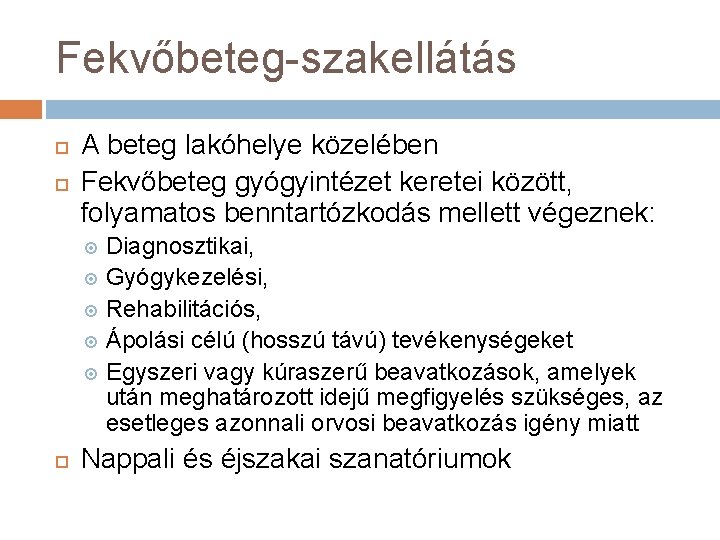 Fekvőbeteg-szakellátás

A beteg lakóhelye közelében

Fekvőbeteg gyógyintézet keretei között, folyamatos benntartózkodás mellett végeznek:

Diagnosztikai,

Gyógykezelési,

Rehabilitációs,

Ápolási célú (hosszú távú) tevékenységeket

Egyszeri vagy kúraszerű beavatkozások, amelyek után meghatározott idejű megfigyelés szükséges, az esetleges azonnali orvosi beavatkozás igény miatt

Nappali és éjszakai szanatóriumok